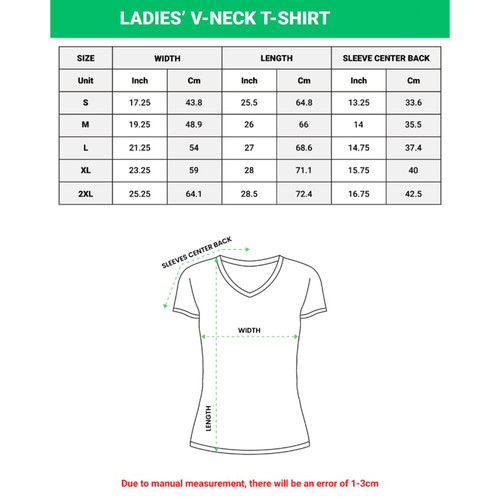 LADIES' V-NECK T-SHIRT

| SIZE | WIDTH | | LENGTH | | SLEEVE CENTER BACK | |
|---|---|---|---|---|---|---|
| Unit | Inch | Cm | Inch | Cm | Inch | Cm |
| S | 17.25 | 43.8 | 25.5 | 64.8 | 13.25 | 33.6 |
| M | 19.25 | 48.9 | 26 | 66 | 14 | 35.5 |
| L | 21.25 | 54 | 27 | 68.6 | 14.75 | 37.4 |
| XL | 23.25 | 59 | 28 | 71.1 | 15.75 | 40 |
| 2XL | 25.25 | 64.1 | 28.5 | 72.4 | 16.75 | 42.5 |

SLEEVES CENTER BACK

WIDTH

LENGTH

Due to manual measurement, there will be an error of 1-3cm